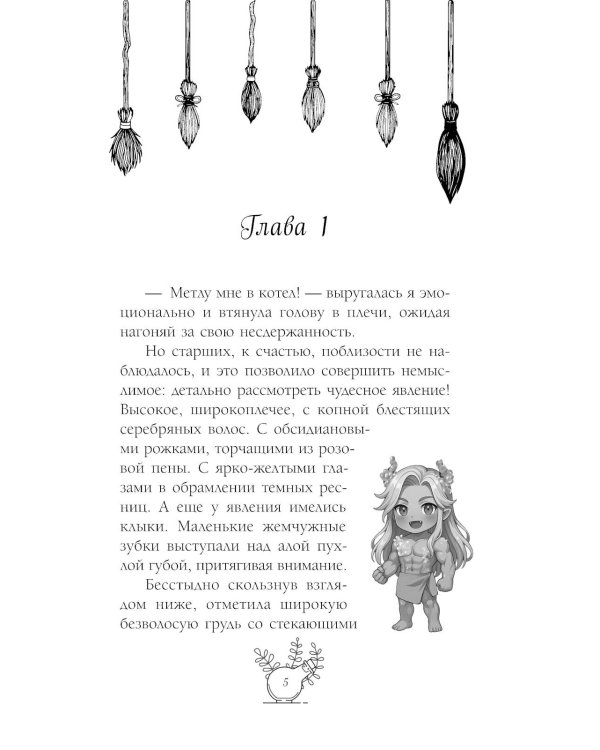 Глава 1

— Метлу мне в котел! — выругалась я эмоционально и втянула голову в плечи, ожидая нагоняй за свою несдержанность.

Но старших, к счастью, поблизости не наблюдалось, и это позволило совершить немыслимое: детально рассмотреть чудесное явление! Высокое, широкоплечее, с копной блестящих серебряных волос. С обсидиановыми рожками, торчащими из розовой пены. С ярко-желтыми глазами в обрамлении темных ресниц. А еще у явления имелись клыки. Маленькие жемчужные зубки выступали над алой пухлой губой, притягивая внимание.

Бесстыдно скользнув взглядом ниже, отметила широкую безволосую грудь со стекающими

5